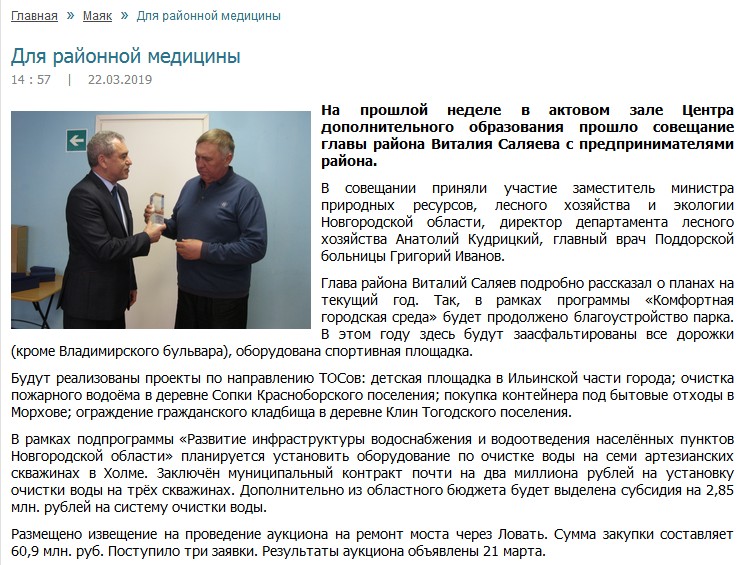 Главная » Маяк » Для районной медицины

Для районной медицины

14 : 57 | 22.03.2019

На прошлой неделе в актовом зале Центра дополнительного образования прошло совещание главы района Виталия Саляева с предпринимателями района.

В совещании приняли участие заместитель министра природных ресурсов, лесного хозяйства и экологии Новгородской области, директор департамента лесного хозяйства Анатолий Кудрицкий, главный врач Поддорской больницы Григорий Иванов.

Глава района Виталий Саляев подробно рассказал о планах на текущий год. Так, в рамках программы «Комфортная городская среда» будет продолжено благоустройство парка. В этом году здесь будут заасфальтированы все дорожки (кроме Владимирского бульвара), оборудована спортивная площадка.

Будут реализованы проекты по направлению ТОСов: детская площадка в Ильинской части города; очистка пожарного водоёма в деревне Сопки Красноборского поселения; покупка контейнера под бытовые отходы в Морхове; ограждение гражданского кладбища в деревне Клин Тогодского поселения.

В рамках подпрограммы «Развитие инфраструктуры водоснабжения и водоотведения населённых пунктов Новгородской области» планируется установить оборудование по очистке воды на семи артезианских скважинах в Холме. Заключён муниципальный контракт почти на два миллиона рублей на установку очистки воды на трёх скважинах. Дополнительно из областного бюджета будет выделена субсидия на 2,85 млн. рублей на систему очистки воды.

Размещено извещение на проведение аукциона на ремонт моста через Ловать. Сумма закупки составляет 60,9 млн. руб. Поступило три заявки. Результаты аукциона объявлены 21 марта.